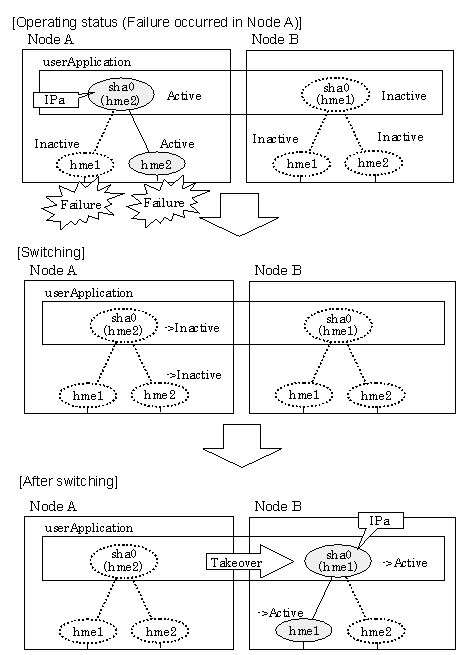 [Operating status (Failure occurred in Node A)]

Node A

userApplication

IPa

sha0 (hme2)

Active

Inactive

Active

hme1

hme2

Failure

Failure

Node B

sha0 (hme1)

Inactive

Inactive

Inactive

hme1

hme2

[Switching]

Node A

userApplication

sha0 (hme2)

->Inactive

->Inactive

hme1

hme2

Node B

sha0 (hme1)

hme1

hme2

[After switching]

Node A

userApplication

sha0 (hme2)

hme1

hme2

Takeover

Node B

IPa

sha0 (hme1)

->Active

->Active

hme1

hme2